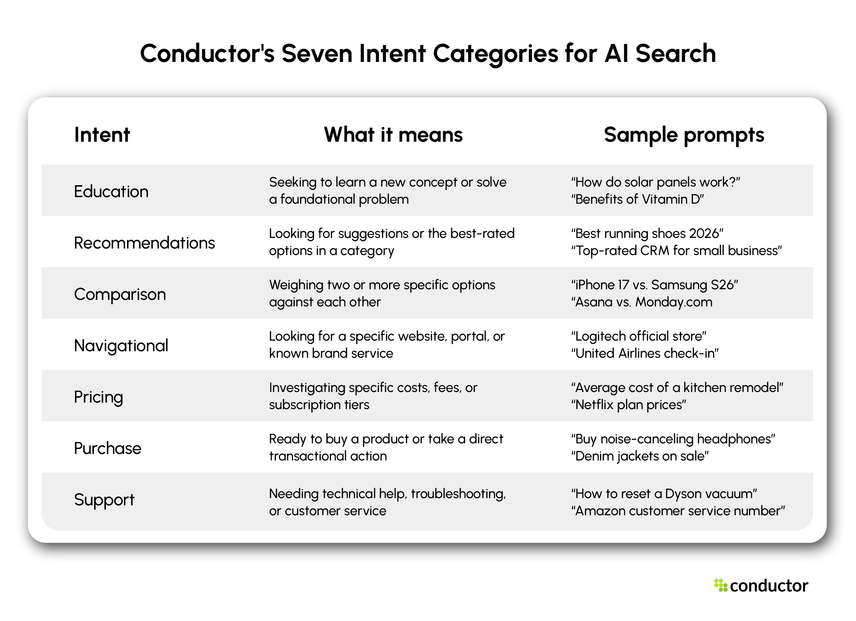 Conductor's Seven Intent Categories for AI Search

| Intent | What it means | Sample prompts |
|---|---|---|
| Education | Seeking to learn a new concept or solve a foundational problem | "How do solar panels work?" "Benefits of Vitamin D" |
| Recommendations | Looking for suggestions or the best-rated options in a category | "Best running shoes 2026" "Top-rated CRM for small business" |
| Comparison | Weighing two or more specific options against each other | "iPhone 17 vs. Samsung S26" "Asana vs. Monday.com |
| Navigational | Looking for a specific website, portal, or known brand service | "Logitech official store" "United Airlines check-in" |
| Pricing | Investigating specific costs, fees, or subscription tiers | "Average cost of a kitchen remodel" "Netflix plan prices" |
| Purchase | Ready to buy a product or take a direct transactional action | "Buy noise-canceling headphones" "Denim jackets on sale" |
| Support | Needing technical help, troubleshooting, or customer service | "How to reset a Dyson vacuum" "Amazon customer service number" |

conductor